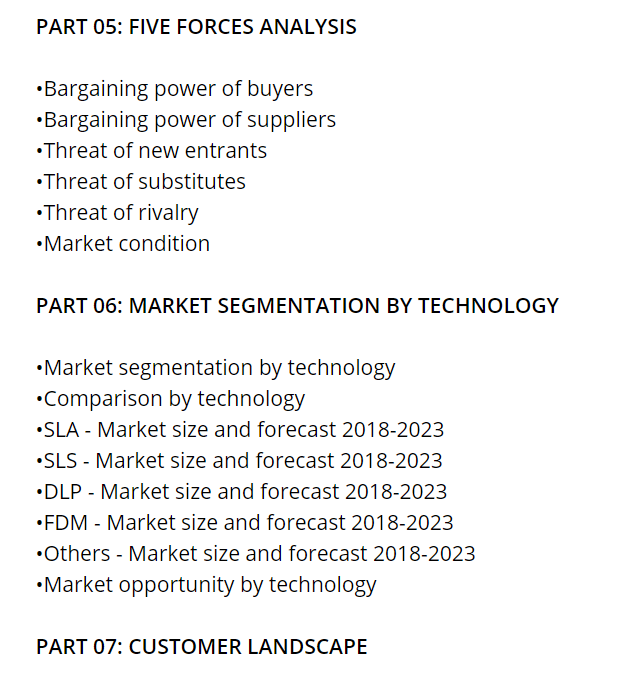 PART 05: FIVE FORCES ANALYSIS

•Bargaining power of buyers
•Bargaining power of suppliers
•Threat of new entrants
•Threat of substitutes
•Threat of rivalry
•Market condition

PART 06: MARKET SEGMENTATION BY TECHNOLOGY

•Market segmentation by technology
•Comparison by technology
•SLA - Market size and forecast 2018-2023
•SLS - Market size and forecast 2018-2023
•DLP - Market size and forecast 2018-2023
•FDM - Market size and forecast 2018-2023
•Others - Market size and forecast 2018-2023
•Market opportunity by technology

PART 07: CUSTOMER LANDSCAPE